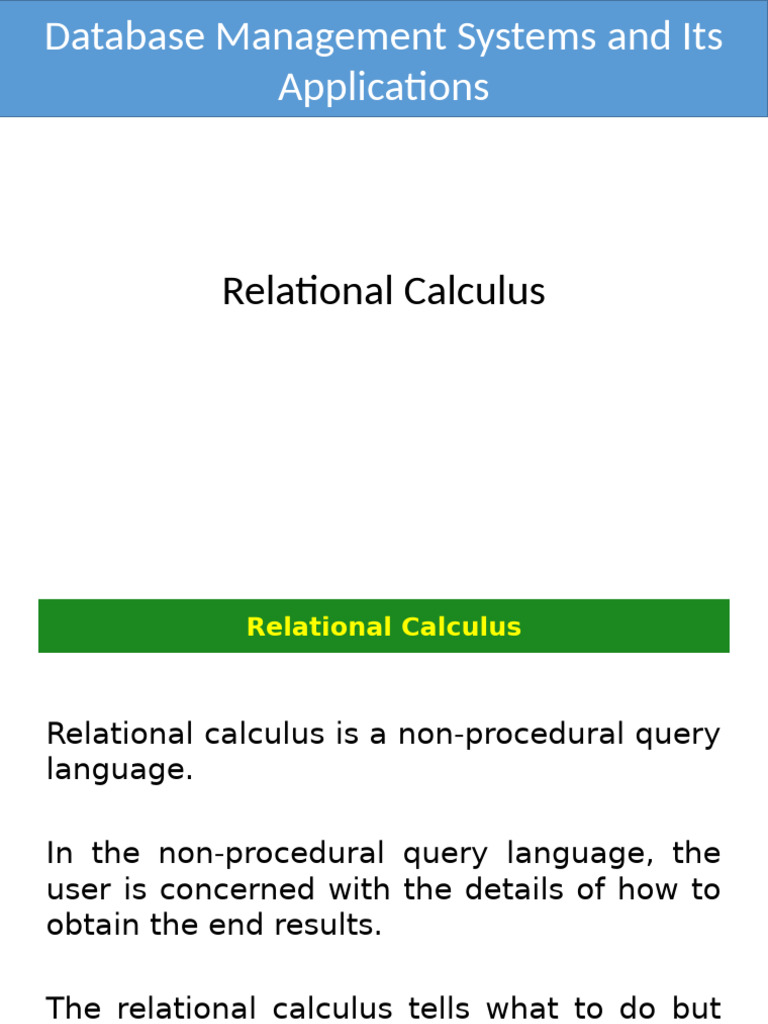 Database Management Systems and Its Applications

Relational Calculus

Relational Calculus

Relational calculus is a non-procedural query language.

In the non-procedural query language, the user is concerned with the details of how to obtain the end results.

The relational calculus tells what to do but